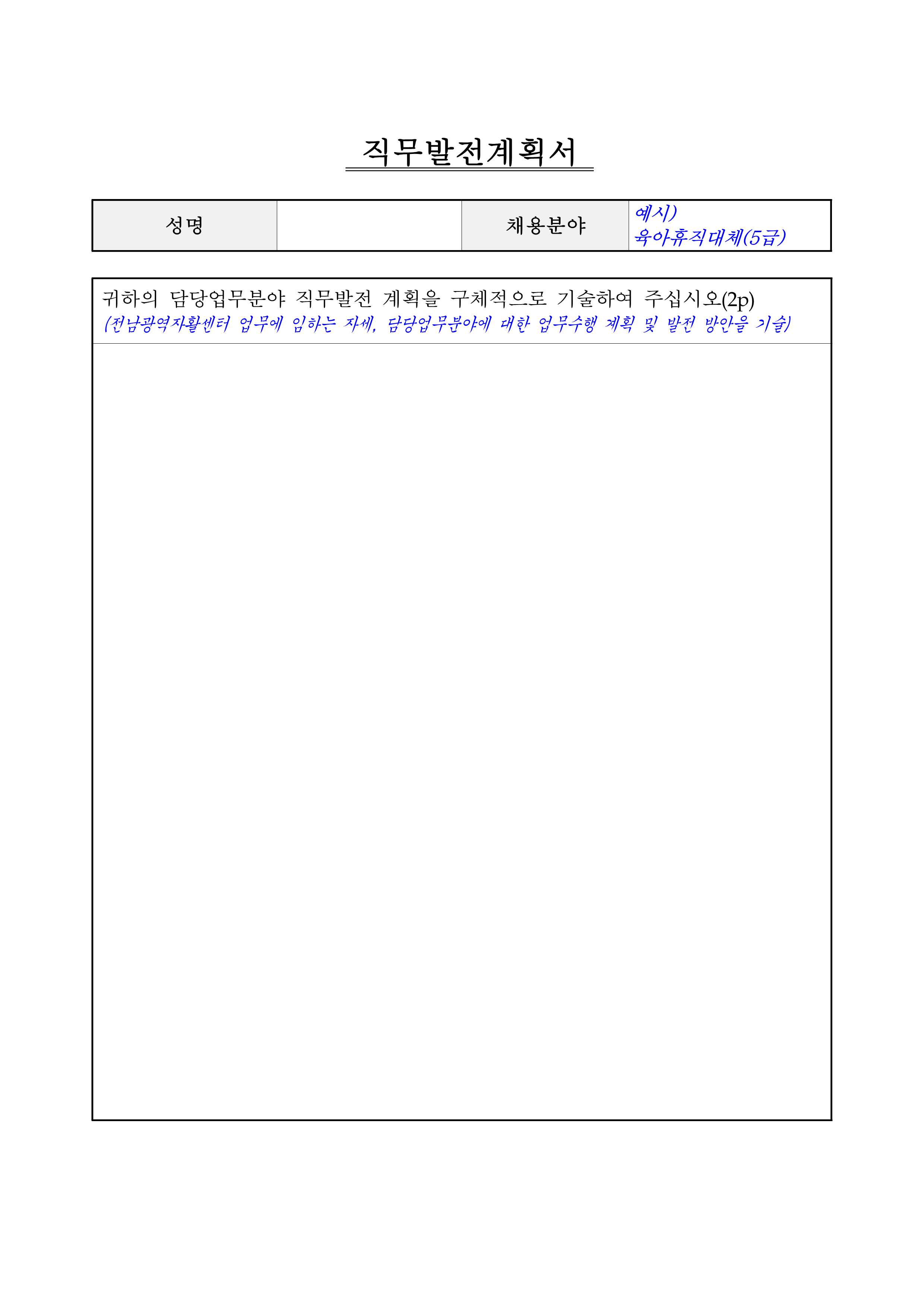 직무발전계획서

| 성명 |  | 채용분야 | 예시) 육아휴직대체(5급) |
|---|---|---|---|

귀하의 담당업무분야 직무발전 계획을 구체적으로 기술하여 주십시오(2p)
(전남광역자활센터 업무에 임하는 자세, 담당업무분야에 대한 업무수행 계획 및 발전 방안을 기술)